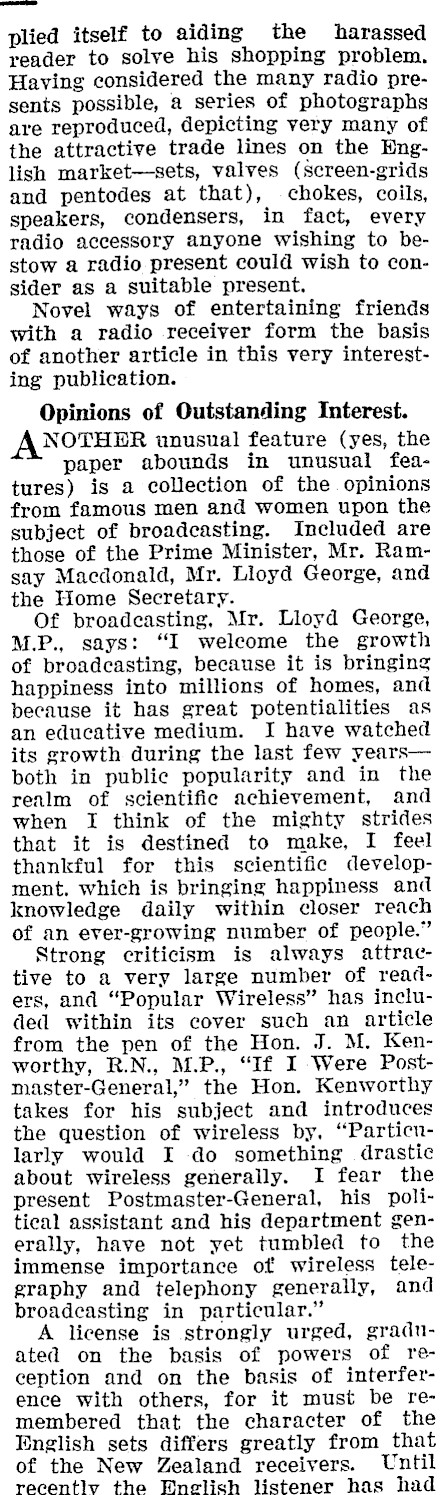 plied itself to aiding the harassed reader to solve his shopping problem. Having considered the many radio presents possible, a series of photographs are reproduced, depicting very many of the attractive trade lines on the English market—sets, valves (screen-grids and pentodes at that), chokes, coils, speakers, condensers, in fact, every radio accessory anyone wishing to bestow a radio present could wish to consider as a suitable present.

Novel ways of entertaining friends with a radio receiver form the basis of another article in this very interesting publication.

Opinions of Outstanding Interest.

ANOTHER unusual feature (yes, the paper abounds in unusual features) is a collection of the opinions from famous men and women upon the subject of broadcasting. Included are those of the Prime Minister, Mr. Ramsay Macdonald, Mr. Lloyd George, and the Home Secretary.

Of broadcasting, Mr. Lloyd George, M.P., says: "I welcome the growth of broadcasting, because it is bringing happiness into millions of homes, and because it has great potentialities as an educative medium. I have watched its growth during the last few years—both in public popularity and in the realm of scientific achievement, and when I think of the mighty strides that it is destined to make, I feel thankful for this scientific development, which is bringing happiness and knowledge daily within closer reach of an ever-growing number of people."

Strong criticism is always attractive to a very large number of readers, and "Popular Wireless" has included within its cover such an article from the pen of the Hon. J. M. Kenworthy, R.N., M.P., "If I Were Postmaster-General," the Hon. Kenworthy takes for his subject and introduces the question of wireless by, "Particularly would I do something drastic about wireless generally. I fear the present Postmaster-General, his political assistant and his department generally, have not yet tumbled to the immense importance of wireless telegraphy and telephony generally, and broadcasting in particular."

A license is strongly urged, graduated on the basis of powers of reception and on the basis of interference with others, for it must be remembered that the character of the English sets differs greatly from that of the New Zealand receivers. Until recently the English listener has had